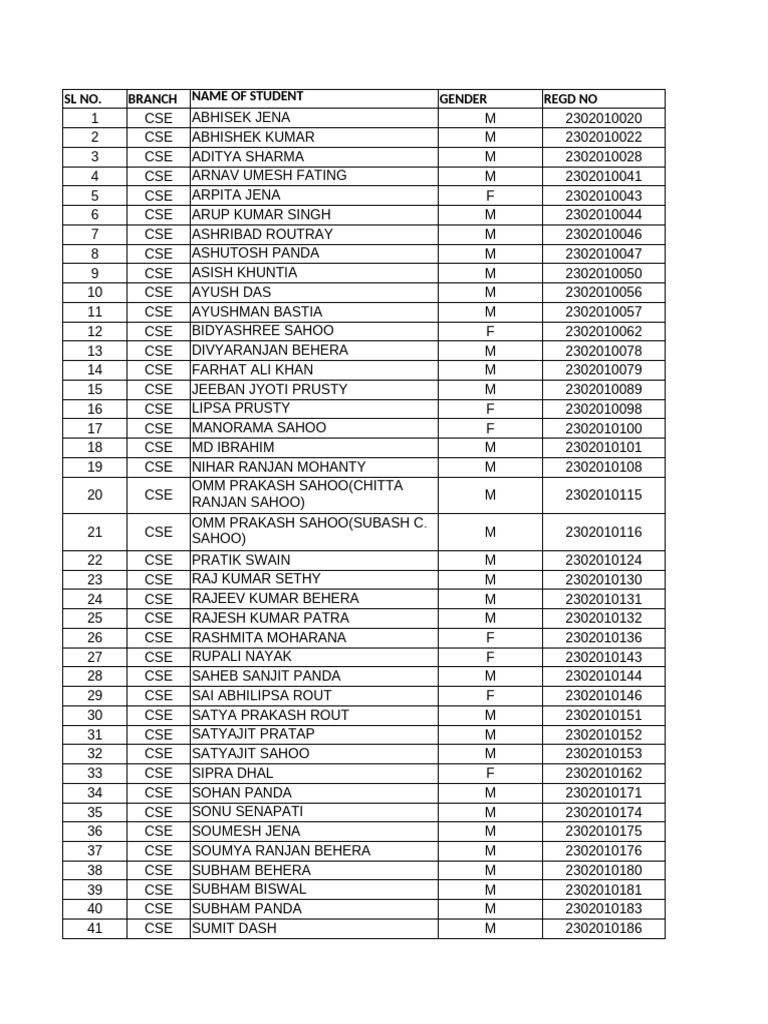 | SL NO. | BRANCH | NAME OF STUDENT | GENDER | REGD NO |
|---|---|---|---|---|
| 1 | CSE | ABHISEK JENA | M | 2302010020 |
| 2 | CSE | ABHISHEK KUMAR | M | 2302010022 |
| 3 | CSE | ADITYA SHARMA | M | 2302010028 |
| 4 | CSE | ARNAV UMESH FATING | M | 2302010041 |
| 5 | CSE | ARPITA JENA | F | 2302010043 |
| 6 | CSE | ARUP KUMAR SINGH | M | 2302010044 |
| 7 | CSE | ASHRIBAD ROUTRAY | M | 2302010046 |
| 8 | CSE | ASHUTOSH PANDA | M | 2302010047 |
| 9 | CSE | ASISH KHUNTIA | M | 2302010050 |
| 10 | CSE | AYUSH DAS | M | 2302010056 |
| 11 | CSE | AYUSHMAN BASTIA | M | 2302010057 |
| 12 | CSE | BIDYASHREE SAHOO | F | 2302010062 |
| 13 | CSE | DIVYARANJAN BEHERA | M | 2302010078 |
| 14 | CSE | FARHAT ALI KHAN | M | 2302010079 |
| 15 | CSE | JEEBAN JYOTI PRUSTY | M | 2302010089 |
| 16 | CSE | LIPSA PRUSTY | F | 2302010098 |
| 17 | CSE | MANORAMA SAHOO | F | 2302010100 |
| 18 | CSE | MD IBRAHIM | M | 2302010101 |
| 19 | CSE | NIHAR RANJAN MOHANTY | M | 2302010108 |
| 20 | CSE | OMM PRAKASH SAHOO(CHITTA RANJAN SAHOO) | M | 2302010115 |
| 21 | CSE | OMM PRAKASH SAHOO(SUBASH C. SAHOO) | M | 2302010116 |
| 22 | CSE | PRATIK SWAIN | M | 2302010124 |
| 23 | CSE | RAJ KUMAR SETHY | M | 2302010130 |
| 24 | CSE | RAJEEV KUMAR BEHERA | M | 2302010131 |
| 25 | CSE | RAJESH KUMAR PATRA | M | 2302010132 |
| 26 | CSE | RASHMITA MOHARANA | F | 2302010136 |
| 27 | CSE | RUPALI NAYAK | F | 2302010143 |
| 28 | CSE | SAHEB SANJIT PANDA | M | 2302010144 |
| 29 | CSE | SAI ABHILIPSA ROUT | F | 2302010146 |
| 30 | CSE | SATYA PRAKASH ROUT | M | 2302010151 |
| 31 | CSE | SATYAJIT PRATAP | M | 2302010152 |
| 32 | CSE | SATYAJIT SAHOO | M | 2302010153 |
| 33 | CSE | SIPRA DHAL | F | 2302010162 |
| 34 | CSE | SOHAN PANDA | M | 2302010171 |
| 35 | CSE | SONU SENAPATI | M | 2302010174 |
| 36 | CSE | SOUMESH JENA | M | 2302010175 |
| 37 | CSE | SOUMYA RANJAN BEHERA | M | 2302010176 |
| 38 | CSE | SUBHAM BEHERA | M | 2302010180 |
| 39 | CSE | SUBHAM BISWAL | M | 2302010181 |
| 40 | CSE | SUBHAM PANDA | M | 2302010183 |
| 41 | CSE | SUMIT DASH | M | 2302010186 |